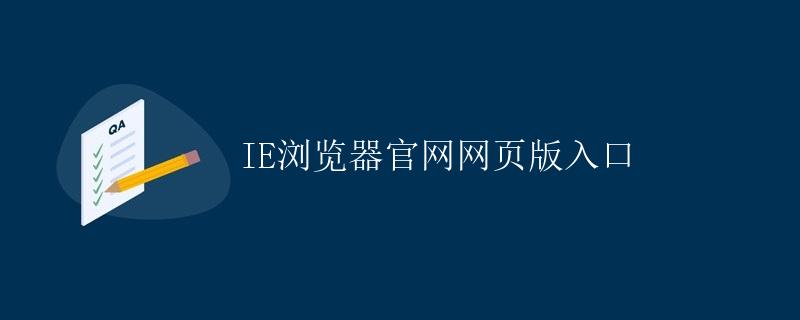 QA

IE浏览器官网网页版入口